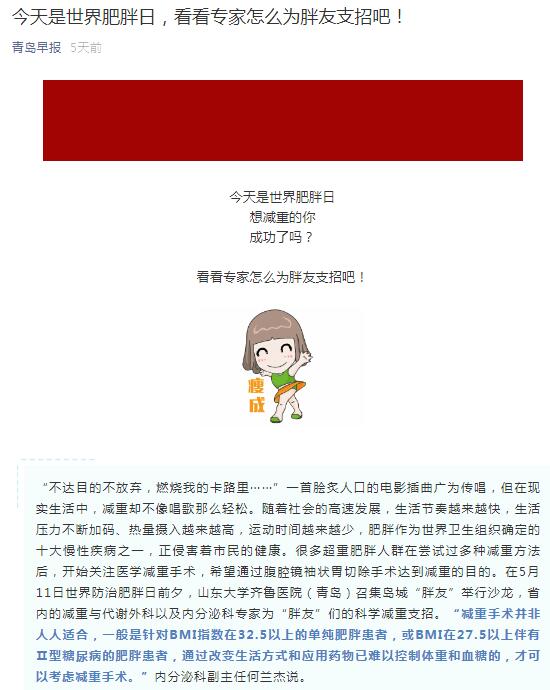 今天是世界肥胖日，看看专家怎么为胖友支招吧！

青岛早报 5天前

今天是世界肥胖日
想减重的你
成功了吗？

看看专家怎么为胖友支招吧！

瘦成

“不达目的不放弃，燃烧我的卡路里……”一首脍炙人口的电影插曲广为传唱，但在现实生活中，减重却不像唱歌那么轻松。随着社会的高速发展，生活节奏越来越快，生活压力不断加码、热量摄入越来越高，运动时间越来越少，肥胖作为世界卫生组织确定的十大慢性疾病之一，正侵害着市民的健康。很多超重肥胖人群在尝试过多种减重方法后，开始关注医学减重手术，希望通过腹腔镜袖状胃切除手术达到减重的目的。在5月11日世界防治肥胖日前夕，山东大学齐鲁医院（青岛）召集岛城“胖友”举行沙龙，省内的减重与代谢外科以及内分泌科专家为“胖友”们的科学减重支招。“减重手术并非人人适合，一般是针对BMI指数在32.5以上的单纯肥胖患者，或BMI在27.5以上伴有Ⅱ型糖尿病的肥胖患者，通过改变生活方式和应用药物已难以控制体重和血糖的，才可以考虑减重手术。”内分泌科副主任何兰杰说。